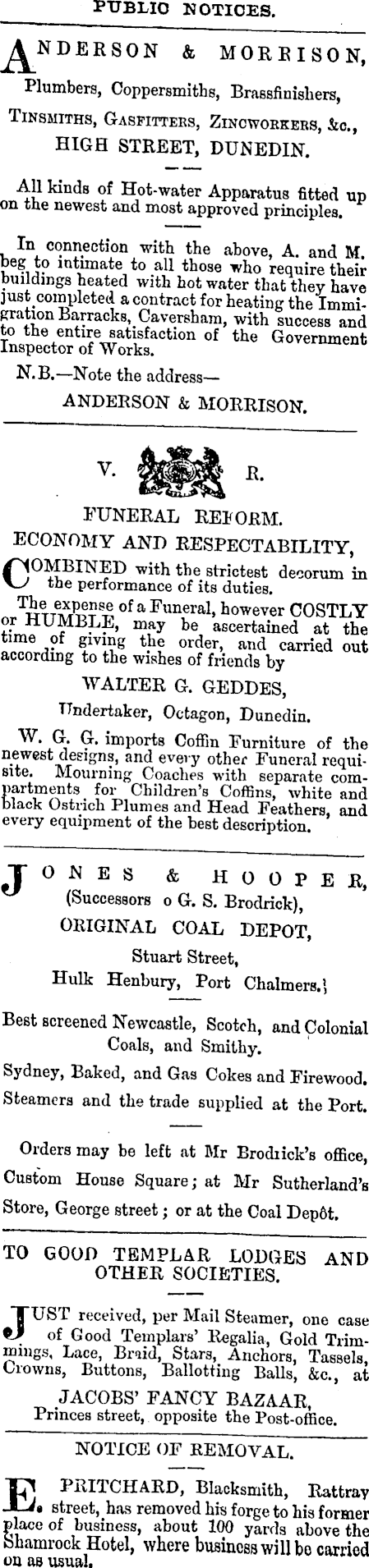 PUBLIC NOTICES.

ANDERSON & MORRISON,

Plumbers, Coppersmiths, Brassfinishers,

TINSMITHS, GASFITTERS, ZINCWORKERS, &c.,

HIGH STREET, DUNEDIN.

All kinds of Hot-water Apparatus fitted up on the newest and most approved principles.

In connection with the above, A. and M. beg to intimate to all those who require their buildings heated with hot water that they have just completed a contract for heating the Immigration Barracks, Caversham, with success and to the entire satisfaction of the Government Inspector of Works.

N.B.—Note the address—

ANDERSON & MORRISON.

V. R.

FUNERAL REFORM.

ECONOMY AND RESPECTABILITY,

COMBINED with the strictest decorum in the performance of its duties.

The expense of a Funeral, however COSTLY or HUMBLE, may be ascertained at the time of giving the order, and carried out according to the wishes of friends by

WALTER G. GEDDES,

Undertaker, Octagon, Dunedin.

W. G. G. imports Coffin Furniture of the newest designs, and every other Funeral requisite. Mourning Coaches with separate compartments for Children's Coffins, white and black Ostrich Plumes and Head Feathers, and every equipment of the best description.

JONES & HOOPER,

(Successors o G. S. Brodrick),

ORIGINAL COAL DEPOT,

Stuart Street,

Hulk Henbury, Port Chalmers.

Best screened Newcastle, Scotch, and Colonial Coals, and Smithy.

Sydney, Baked, and Gas Cokes and Firewood.

Steamers and the trade supplied at the Port.

Orders may be left at Mr Brodrick's office, Custom House Square; at Mr Sutherland's Store, George street; or at the Coal Depôt.

TO GOOD TEMPLAR LODGES AND OTHER SOCIETIES.

JUST received, per Mail Steamer, one case of Good Templars' Regalia, Gold Trimmings, Lace, Braid, Stars, Anchors, Tassels, Crowns, Buttons, Ballotting Balls, &c., at

JACOBS' FANCY BAZAAR,

Princes street, opposite the Post-office.

NOTICE OF REMOVAL.

E. PRITCHARD, Blacksmith, Rattray street, has removed his forge to his former place of business, about 100 yards above the Shamrock Hotel, where business will be carried on as usual.